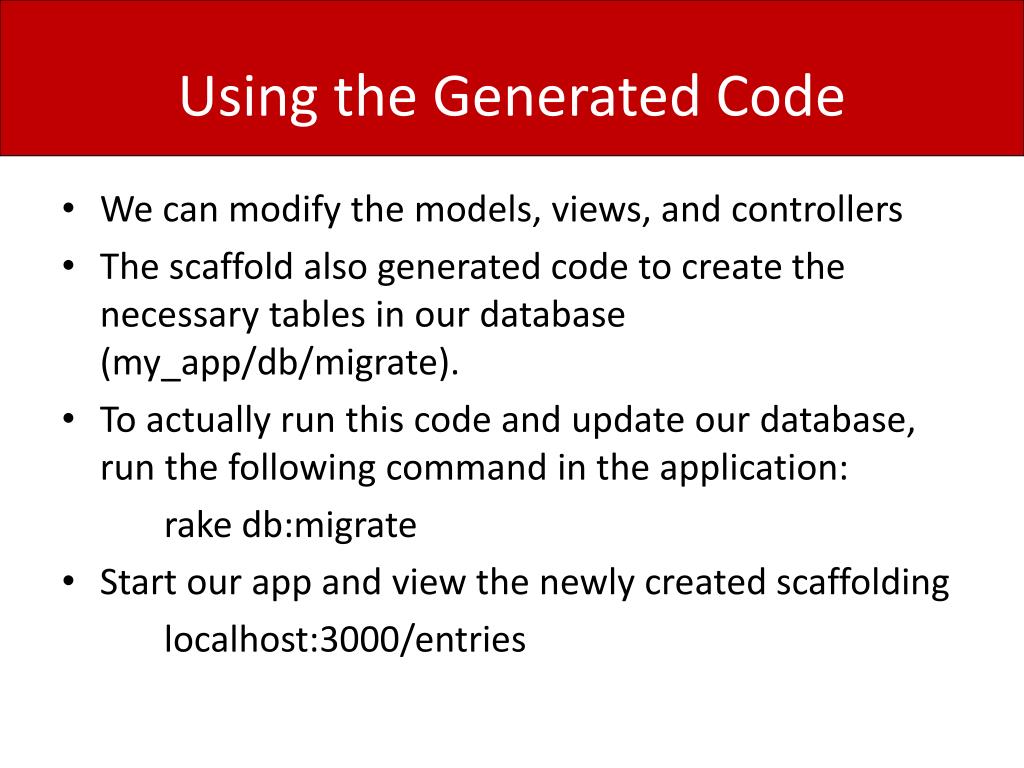 Using the Generated Code

• We can modify the models, views, and controllers
• The scaffold also generated code to create the necessary tables in our database (my_app/db/migrate).
• To actually run this code and update our database, run the following command in the application:
rake db:migrate
• Start our app and view the newly created scaffolding
localhost:3000/entries